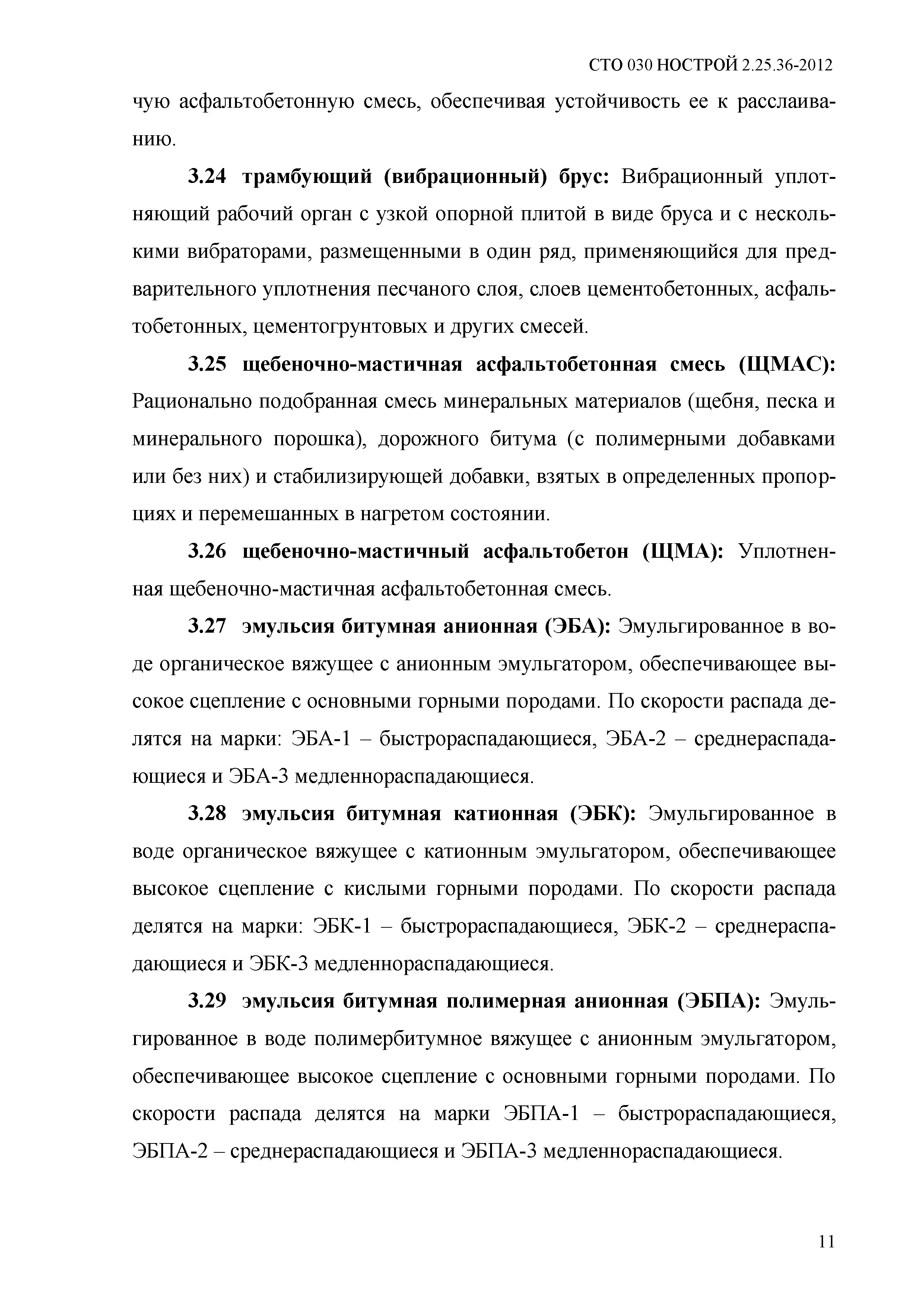 СТО 030 НОСТРОЙ 2.25.36-2012

чую асфальтобетонную смесь, обеспечивая устойчивость ее к расслаиванию.

3.24 трамбующий (вибрационный) брус: Вибрационный уплотняющий рабочий орган с узкой опорной плитой в виде бруса и с несколькими вибраторами, размещенными в один ряд, применяющийся для предварительного уплотнения песчаного слоя, слоев цементобетонных, асфальтобетонных, цементогрунтовых и других смесей.

3.25 щебеночно-мастичная асфальтобетонная смесь (ЩМАС): Рационально подобранная смесь минеральных материалов (щебня, песка и минерального порошка), дорожного битума (с полимерными добавками или без них) и стабилизирующей добавки, взятых в определенных пропорциях и перемешанных в нагретом состоянии.

3.26 щебеночно-мастичный асфальтобетон (ЩМА): Уплотненная щебеночно-мастичная асфальтобетонная смесь.

3.27 эмульсия битумная анионная (ЭБА): Эмульгированное в воде органическое вяжущее с анионным эмульгатором, обеспечивающее высокое сцепление с основными горными породами. По скорости распада делятся на марки: ЭБА-1 – быстрораспадающиеся, ЭБА-2 – среднераспадающиеся и ЭБА-3 медленнораспадающиеся.

3.28 эмульсия битумная катионная (ЭБК): Эмульгированное в воде органическое вяжущее с катионным эмульгатором, обеспечивающее высокое сцепление с кислыми горными породами. По скорости распада делятся на марки: ЭБК-1 – быстрораспадающиеся, ЭБК-2 – среднераспадающиеся и ЭБК-3 медленнораспадающиеся.

3.29 эмульсия битумная полимерная анионная (ЭБПА): Эмульгированное в воде полимербитумное вяжущее с анионным эмульгатором, обеспечивающее высокое сцепление с основными горными породами. По скорости распада делятся на марки ЭБПА-1 – быстрораспадающиеся, ЭБПА-2 – среднераспадающиеся и ЭБПА-3 медленнораспадающиеся.

11